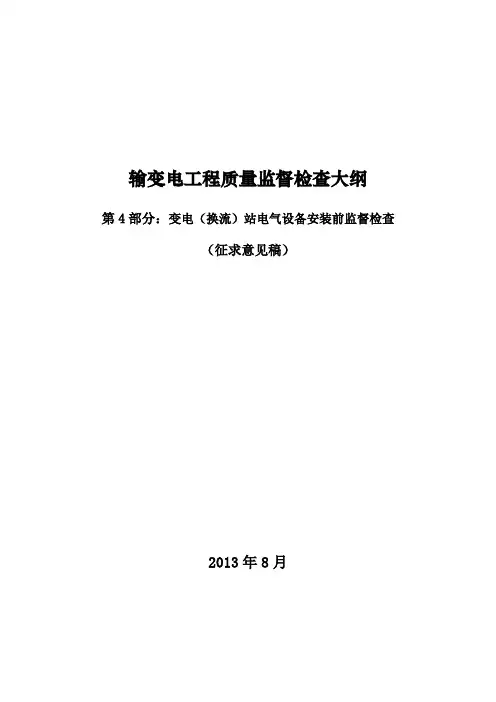 输变电工程质量监督检查大纲

第4部分：变电（换流）站电气设备安装前监督检查

（征求意见稿）

2013年8月